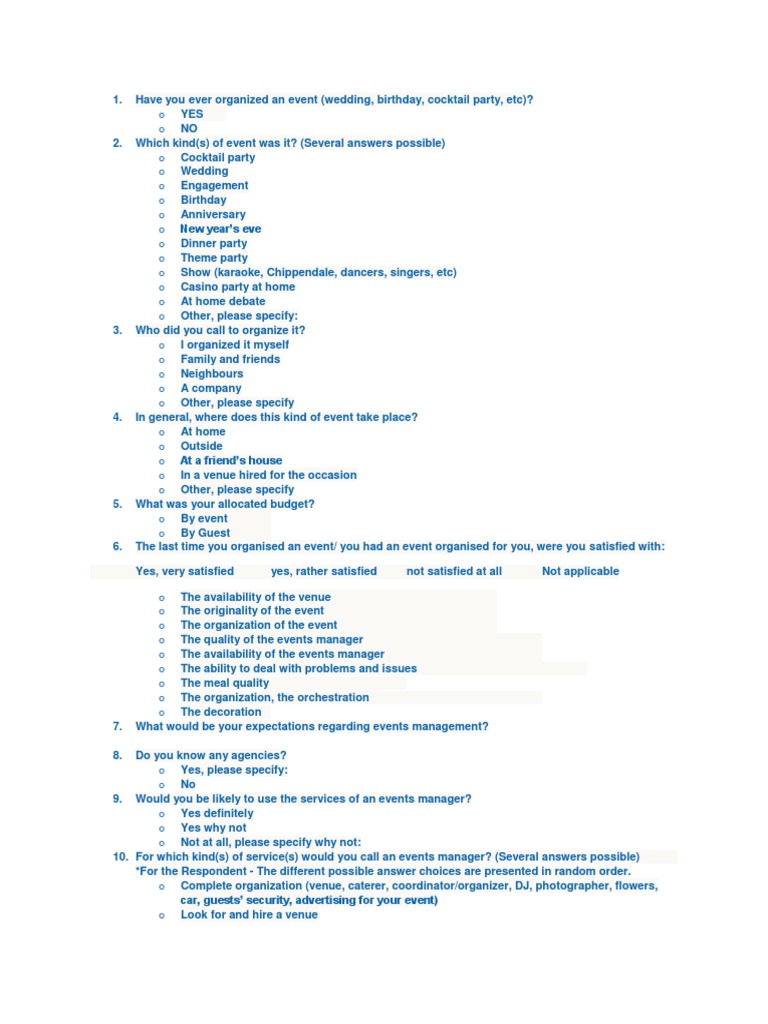 1. Have you ever organized an event (wedding, birthday, cocktail party, etc)?
o YES
o NO
2. Which kind(s) of event was it? (Several answers possible)
o Cocktail party
o Wedding
o Engagement
o Birthday
o Anniversary
o New year's eve
o Dinner party
o Theme party
o Show (karaoke, Chippendale, dancers, singers, etc)
o Casino party at home
o At home debate
o Other, please specify:
3. Who did you call to organize it?
o I organized it myself
o Family and friends
o Neighbours
o A company
o Other, please specify
4. In general, where does this kind of event take place?
o At home
o Outside
o At a friend's house
o In a venue hired for the occasion
o Other, please specify
5. What was your allocated budget?
o By event
o By Guest
6. The last time you organised an event/ you had an event organised for you, were you satisfied with:

Yes, very satisfied yes, rather satisfied not satisfied at all Not applicable

o The availability of the venue
o The originality of the event
o The organization of the event
o The quality of the events manager
o The availability of the events manager
o The ability to deal with problems and issues
o The meal quality
o The organization, the orchestration
o The decoration
7. What would be your expectations regarding events management?

8. Do you know any agencies?
o Yes, please specify:
o No
9. Would you be likely to use the services of an events manager?
o Yes definitely
o Yes why not
o Not at all, please specify why not:
10. For which kind(s) of service(s) would you call an events manager? (Several answers possible)
*For the Respondent - The different possible answer choices are presented in random order.
o Complete organization (venue, caterer, coordinator/organizer, DJ, photographer, flowers, car, guests' security, advertising for your event)
o Look for and hire a venue